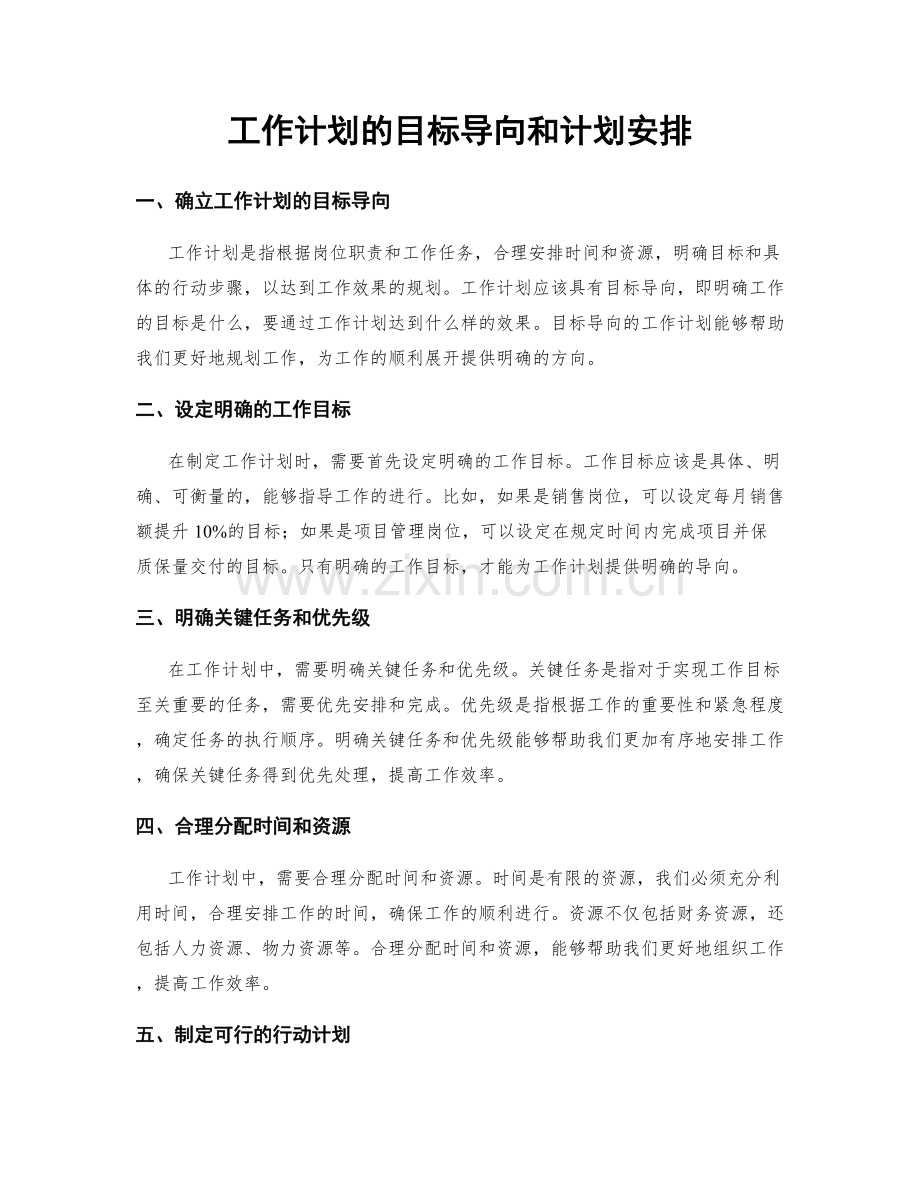 工作计划的目标导向和计划安排

一、确立工作计划的目标导向

工作计划是指根据岗位职责和工作任务，合理安排时间和资源，明确目标和具体的行动步骤，以达到工作效果的规划。工作计划应该具有目标导向，即明确工作的目标是什么，要通过工作计划达到什么样的效果。目标导向的工作计划能够帮助我们更好地规划工作，为工作的顺利展开提供明确的方向。

二、设定明确的工作目标

在制定工作计划时，需要首先设定明确的工作目标。工作目标应该是具体、明确、可衡量的，能够指导工作的进行。比如，如果是销售岗位，可以设定每月销售额提升 10%的目标；如果是项目管理岗位，可以设定在规定时间内完成项目并保质保量交付的目标。只有明确的工作目标，才能为工作计划提供明确的导向。

www.zixin.com.cn

三、明确关键任务和优先级

在工作计划中，需要明确关键任务和优先级。关键任务是指对于实现工作目标至关重要的任务，需要优先安排和完成。优先级是指根据工作的重要性和紧急程度，确定任务的执行顺序。明确关键任务和优先级能够帮助我们更加有序地安排工作，确保关键任务得到优先处理，提高工作效率。

四、合理分配时间和资源

工作计划中，需要合理分配时间和资源。时间是有限的资源，我们必须充分利用时间，合理安排工作的时间，确保工作的顺利进行。资源不仅包括财务资源，还包括人力资源、物力资源等。合理分配时间和资源，能够帮助我们更好地组织工作，提高工作效率。

五、制定可行的行动计划